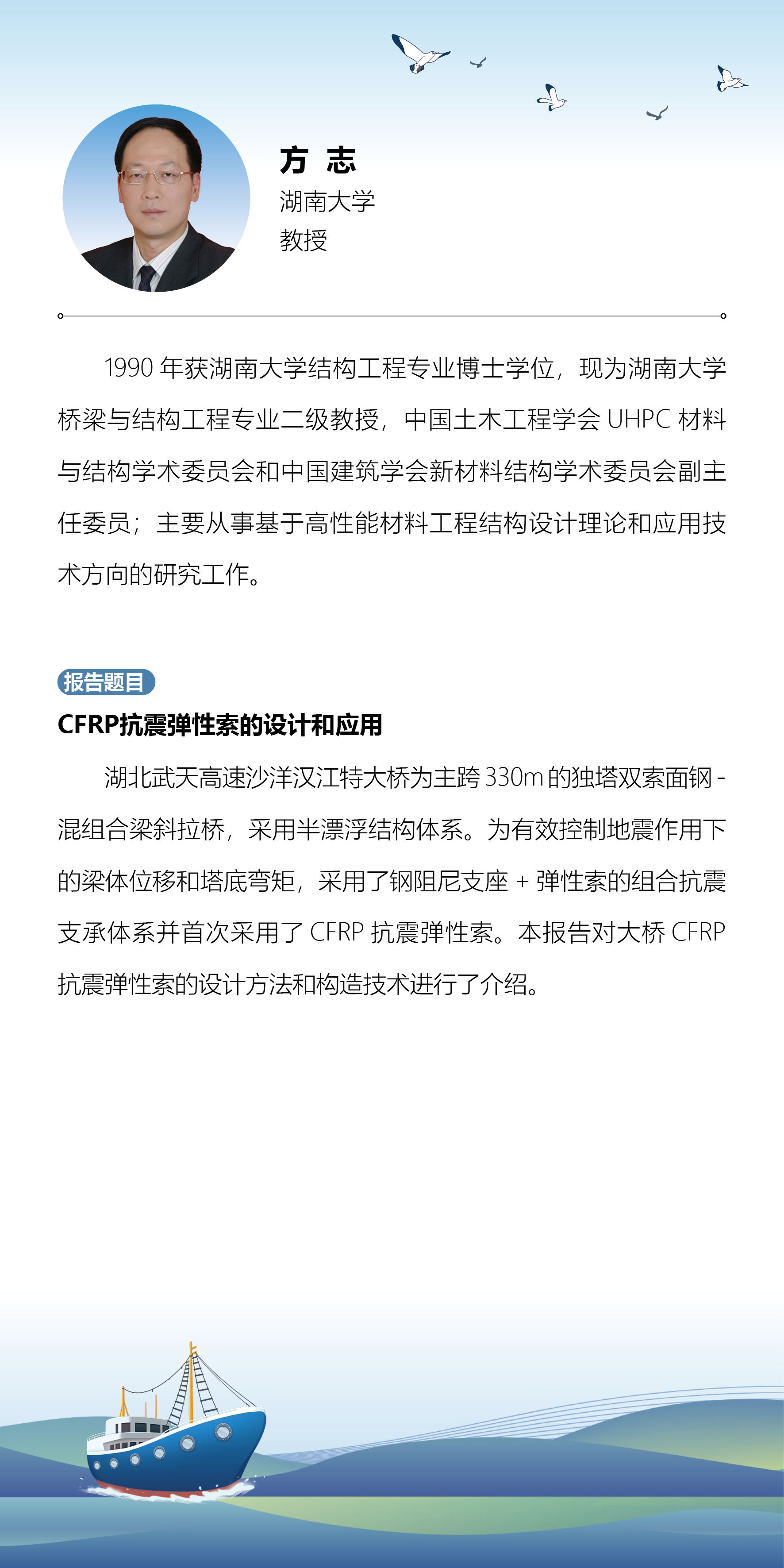 方 志
湖南大学
教授

1990 年获湖南大学结构工程专业博士学位，现为湖南大学桥梁与结构工程专业二级教授，中国土木工程学会 UHPC 材料与结构学术委员会和中国建筑学会新材料结构学术委员会副主任委员；主要从事基于高性能材料工程结构设计理论和应用技术方向的研究工作。

报告题目
CFRP抗震弹性索的设计和应用

湖北武天高速沙洋汉江特大桥为主跨 330m 的独塔双索面钢-混组合梁斜拉桥，采用半漂浮结构体系。为有效控制地震作用下的梁体位移和塔底弯矩，采用了钢阻尼支座 + 弹性索的组合抗震支承体系并首次采用了 CFRP 抗震弹性索。本报告对大桥 CFRP 抗震弹性索的设计方法和构造技术进行了介绍。